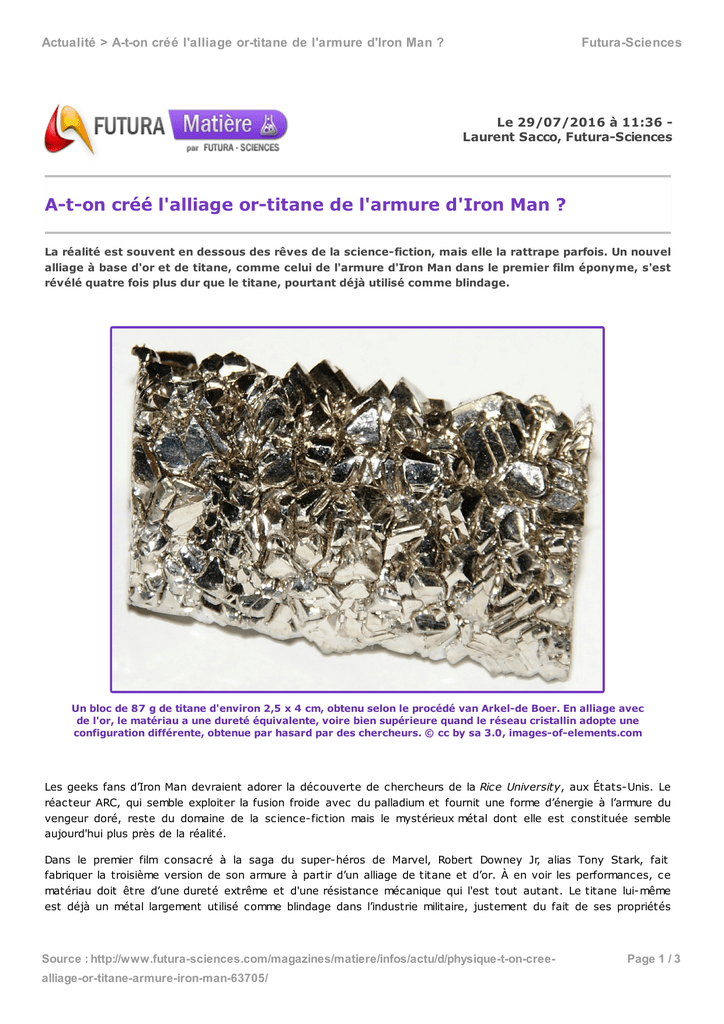 Actualité > A-t-on créé l'alliage or-titane de l'armure d'Iron Man ?

Futura-Sciences

FUTURA Matière
par FUTURA - SCIENCES

Le 29/07/2016 à 11:36 - Laurent Sacco, Futura-Sciences

A-t-on créé l'alliage or-titane de l'armure d'Iron Man ?

La réalité est souvent en dessous des rêves de la science-fiction, mais elle la rattrape parfois. Un nouvel alliage à base d'or et de titane, comme celui de l'armure d'Iron Man dans le premier film éponyme, s'est révélé quatre fois plus dur que le titane, pourtant déjà utilisé comme blindage.

Un bloc de 87 g de titane d'environ 2,5 x 4 cm, obtenu selon le procédé van Arkel-de Boer. En alliage avec de l'or, le matériau a une dureté équivalente, voire bien supérieure quand le réseau cristallin adopte une configuration différente, obtenue par hasard par des chercheurs. © cc by sa 3.0, images-of-elements.com

Les geeks fans d'Iron Man devraient adorer la découverte de chercheurs de la Rice University, aux États-Unis. Le réacteur ARC, qui semble exploiter la fusion froide avec du palladium et fournit une forme d'énergie à l'armure du vengeur doré, reste du domaine de la science-fiction mais le mystérieux métal dont elle est constituée semble aujourd'hui plus près de la réalité.

Dans le premier film consacré à la saga du super-héros de Marvel, Robert Downey Jr, alias Tony Stark, fait fabriquer la troisième version de son armure à partir d'un alliage de titane et d'or. À en voir les performances, ce matériau doit être d'une dureté extrême et d'une résistance mécanique qui l'est tout autant. Le titane lui-même est déjà un métal largement utilisé comme blindage dans l'industrie militaire, justement du fait de ses propriétés

Source : http://www.futura-sciences.com/magazines/matiere/infos/actu/d/physique-t-on-cree-alliage-or-titane-armure-iron-man-63705/

Page 1 / 3